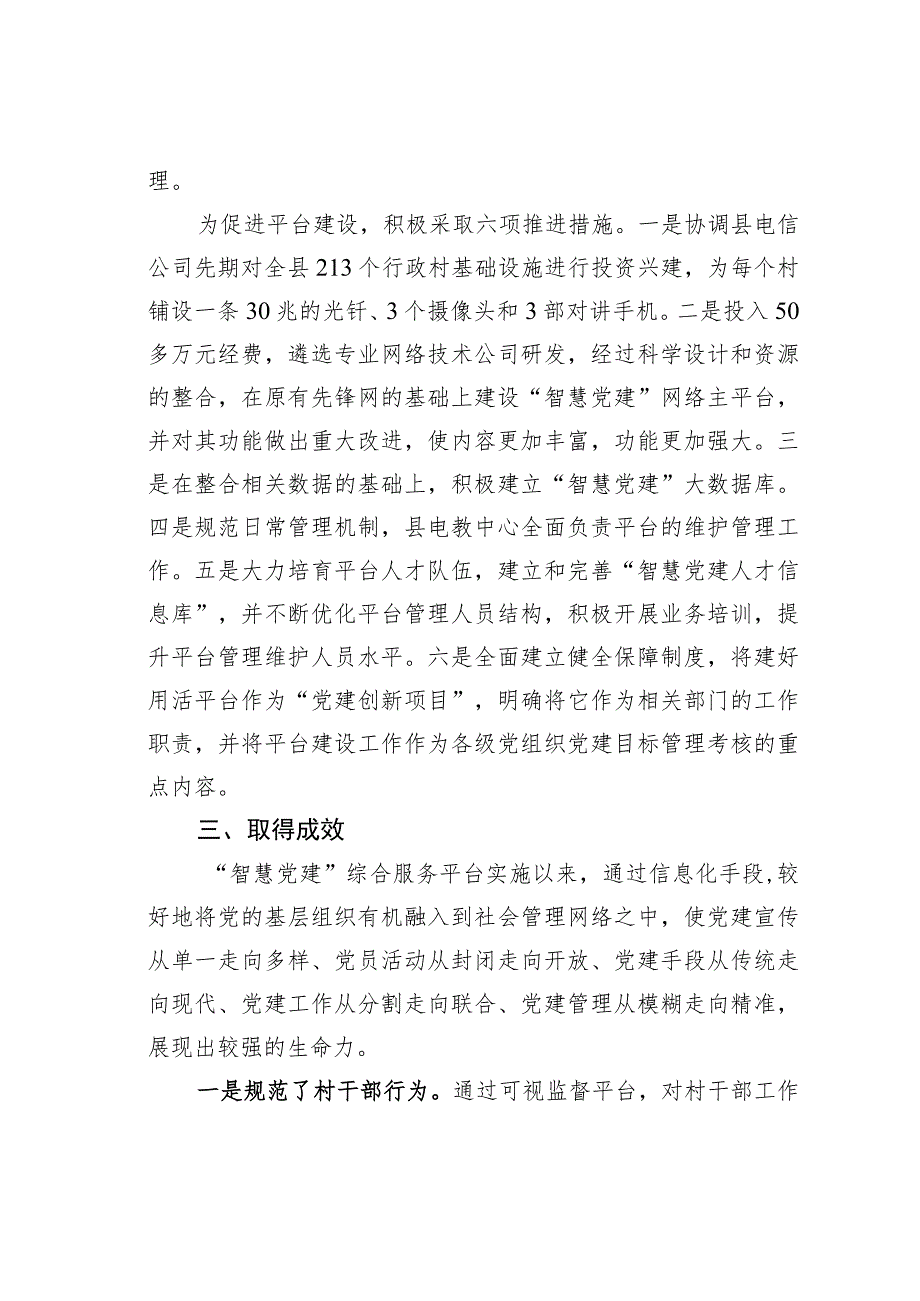 理。

为促进平台建设，积极采取六项推进措施。一是协调县电信公司先期对全县213个行政村基础设施进行投资兴建，为每个村铺设一条30兆的光钎、3个摄像头和3部对讲手机。二是投入50多万元经费，遴选专业网络技术公司研发，经过科学设计和资源的整合，在原有先锋网的基础上建设“智慧党建”网络主平台，并对其功能做出重大改进，使内容更加丰富，功能更加强大。三是在整合相关数据的基础上，积极建立“智慧党建”大数据库。四是规范日常管理机制，县电教中心全面负责平台的维护管理工作。五是大力培育平台人才队伍，建立和完善“智慧党建人才信息库”，并不断优化平台管理人员结构，积极开展业务培训，提升平台管理维护人员水平。六是全面建立健全保障制度，将建好用活平台作为“党建创新项目”，明确将它作为相关部门的工作职责，并将平台建设工作作为各级党组织党建目标管理考核的重点内容。

三、取得成效

“智慧党建”综合服务平台实施以来，通过信息化手段，较好地将党的基层组织有机融入到社会管理网络之中，使党建宣传从单一走向多样、党员活动从封闭走向开放、党建手段从传统走向现代、党建工作从分割走向联合、党建管理从模糊走向精准，展现出较强的生命力。

一是规范了村干部行为。通过可视监督平台，对村干部工作